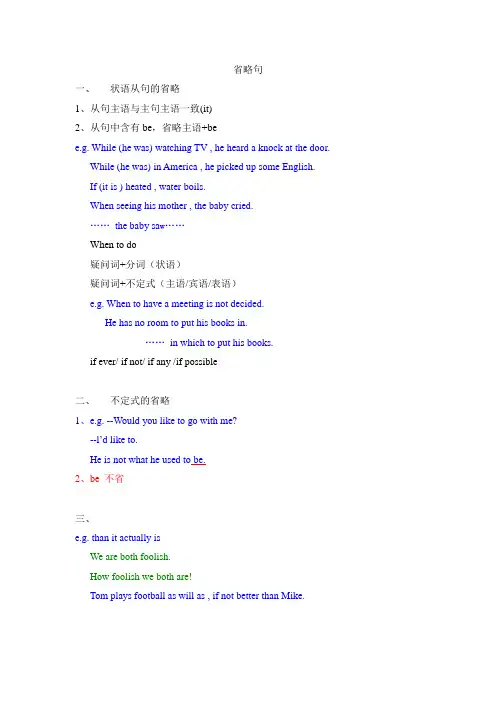 省略句

一、 状语从句的省略

1、从句主语与主句主语一致(it)

2、从句中含有 be，省略主语+be

e.g. While (he was) watching TV , he heard a knock at the door.

While (he was) in America , he picked up some English.

If (it is ) heated , water boils.

When seeing his mother , the baby cried.

…… the baby saw……

When to do

疑问词+分词（状语）

疑问词+不定式（主语/宾语/表语）

e.g. When to have a meeting is not decided.

He has no room to put his books in.

…… in which to put his books.

if ever/ if not/ if any /if possible

二、 不定式的省略

1、e.g. --Would you like to go with me?

--I'd like to.

He is not what he used to be.

2、be 不省

三、

e.g. than it actually is

We are both foolish.

How foolish we both are!

Tom plays football as will as , if not better than Mike.